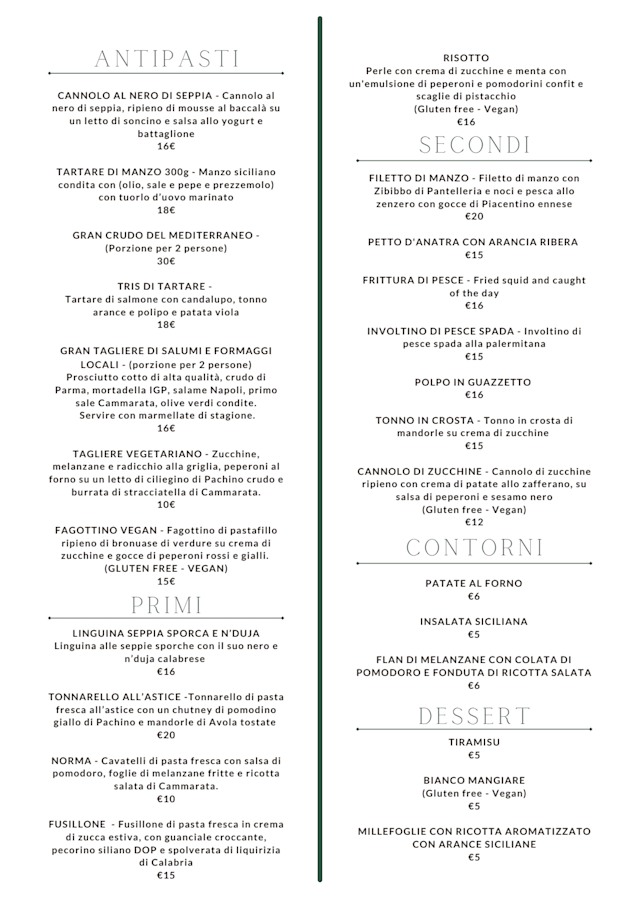 ANTIPASTI

CANNOLO AL NERO DI SEPPIA - Cannolo al nero di seppia, ripieno di mousse al baccalà su un letto di soncino e salsa allo yogurt e battaglione
16€

TARTARE DI MANZO 300g - Manzo siciliano condita con (olio, sale e pepe e prezzemolo) con tuorlo d'uovo marinato
18€

GRAN CRUDO DEL MEDITERRANEO - (Porzione per 2 persone)
30€

TRIS DI TARTARE - Tartare di salmone con candalupo, tonno arance e polipo e patata viola
18€

GRAN TAGLIERE DI SALUMI E FORMAGGI LOCALI - (porzione per 2 persone) Prosciutto cotto di alta qualità, crudo di Parma, mortadella IGP, salame Napoli, primo sale Cammarata, olive verdi condite. Servire con marmellate di stagione.
16€

TAGLIERE VEGETARIANO - Zucchine, melanzane e radicchio alla griglia, peperoni al forno su un letto di ciliegino di Pachino crudo e burrata di stracciatella di Cammarata.
10€

FAGOTTINO VEGAN - Fagottino di pastafillo ripieno di bronuase di verdure su crema di zucchine e gocce di peperoni rossi e gialli. (GLUTEN FREE - VEGAN)
15€

PRIMI

LINGUINA SEPPIA SPORCA E N'DUJA
Linguina alle seppie sporche con il suo nero e n'duja calabrese
€16

TONNARELLO ALL'ASTICE -Tonnarello di pasta fresca all'astice con un chutney di pomodino giallo di Pachino e mandorle di Avola tostate
€20

NORMA - Cavatelli di pasta fresca con salsa di pomodoro, foglie di melanzane fritte e ricotta salata di Cammarata.
€10

FUSILLONE - Fusillone di pasta fresca in crema di zucca estiva, con guanciale croccante, pecorino siliano DOP e spolverata di liquirizia di Calabria
€15

RISOTTO
Perle con crema di zucchine e menta con un'emulsione di peperoni e pomodorini confit e scaglie di pistacchio
(Gluten free - Vegan)
€16

SECONDI

FILETTO DI MANZO - Filetto di manzo con Zibibbo di Pantelleria e noci e pesca allo zenzero con gocce di Piacentino ennese
€20

PETTO D'ANATRA CON ARANCIA RIBERA
€15

FRITTURA DI PESCE - Fried squid and caught of the day
€16

INVOLTINO DI PESCE SPADA - Involtino di pesce spada alla palermitana
€15

POLPO IN GUAZZETTO
€16

TONNO IN CROSTA - Tonno in crosta di mandorle su crema di zucchine
€15

CANNOLO DI ZUCCHINE - Cannolo di zucchine ripieno con crema di patate allo zafferano, su salsa di peperoni e sesamo nero
(Gluten free - Vegan)
€12

CONTORNI

PATATE AL FORNO
€6

INSALATA SICILIANA
€5

FLAN DI MELANZANE CON COLATA DI POMODORO E FONDUTA DI RICOTTA SALATA
€6

DESSERT

TIRAMISU
€5

BIANCO MANGIARE
(Gluten free - Vegan)
€5

MILLEFOGLIE CON RICOTTA AROMATIZZATO CON ARANCE SICILIANE
€5